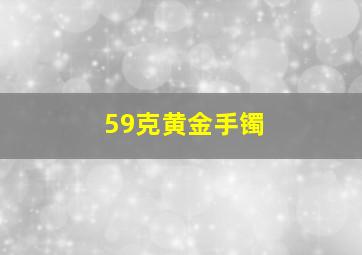 59克黄金手镯